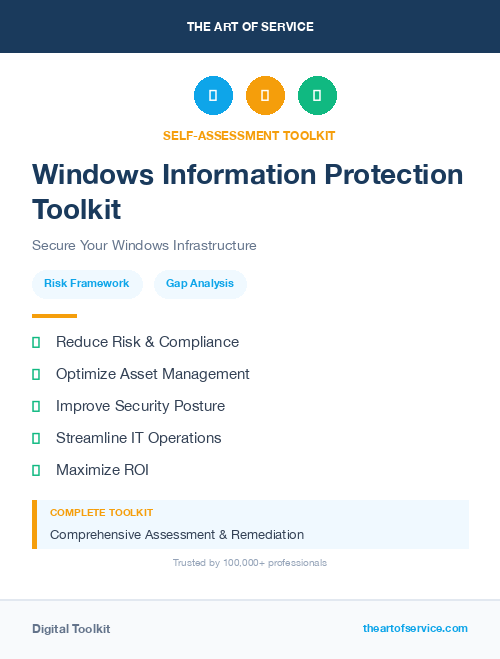 THE ART OF SERVICE

SELF-ASSESSMENT TOOLKIT

Windows Information Protection Toolkit

Secure Your Windows Infrastructure

Risk Framework

Gap Analysis

Reduce Risk & Compliance

Optimize Asset Management

Improve Security Posture

Streamline IT Operations

Maximize ROI

COMPLETE TOOLKIT

Comprehensive Assessment & Remediation

Trusted by 100,000+ professionals

Digital Toolkit

theartofservice.com